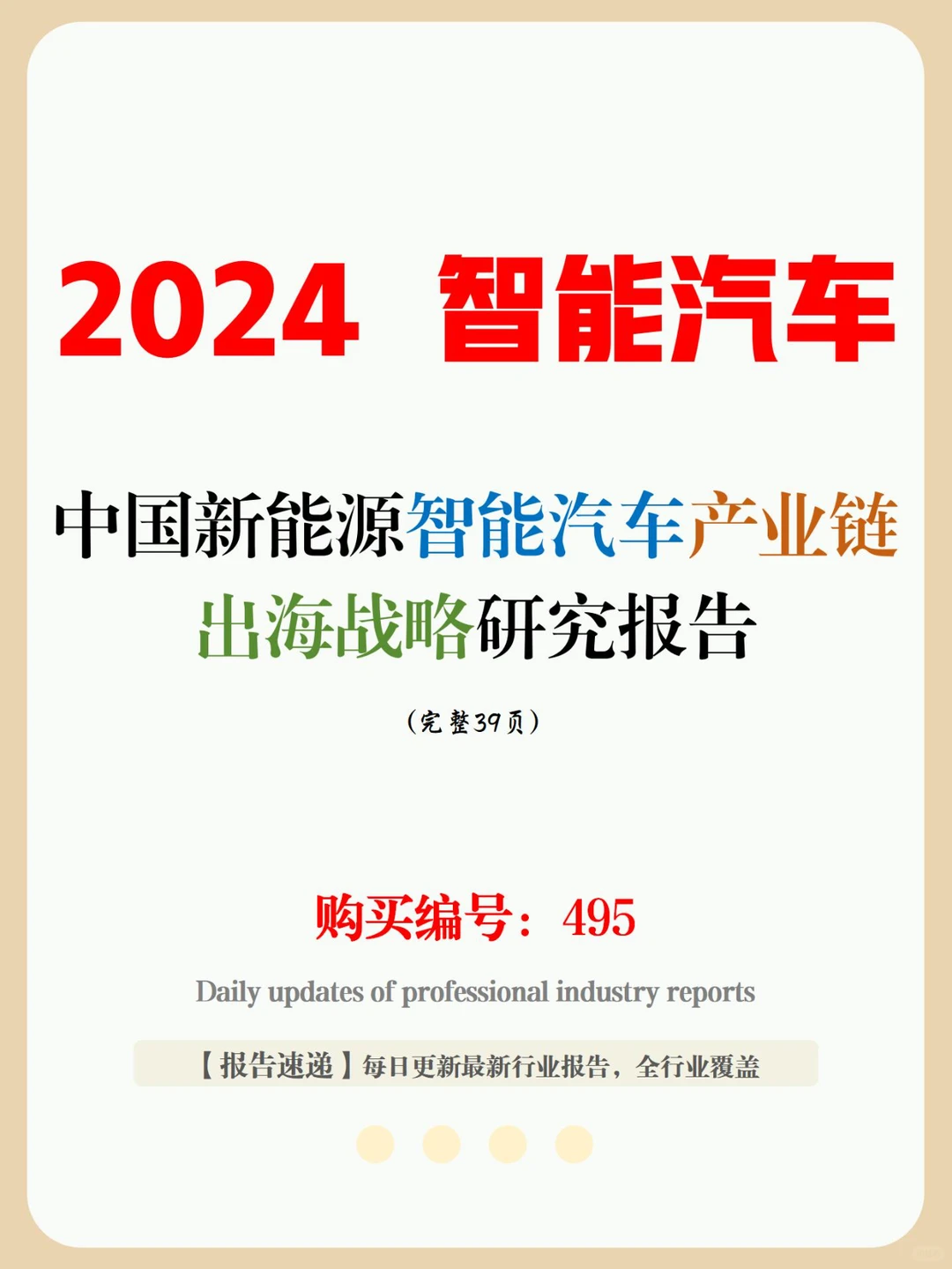 2024 智能汽车

中国新能源智能汽车产业链出海战略研究报告

（完整39页）

购买编号：495

Daily updates of professional industry reports

【报告速递】每日更新最新行业报告，全行业覆盖